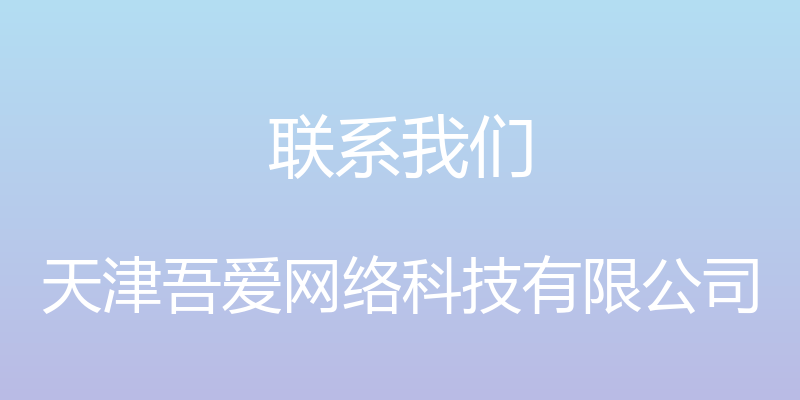 联系我们

天津吾爱网络科技有限公司